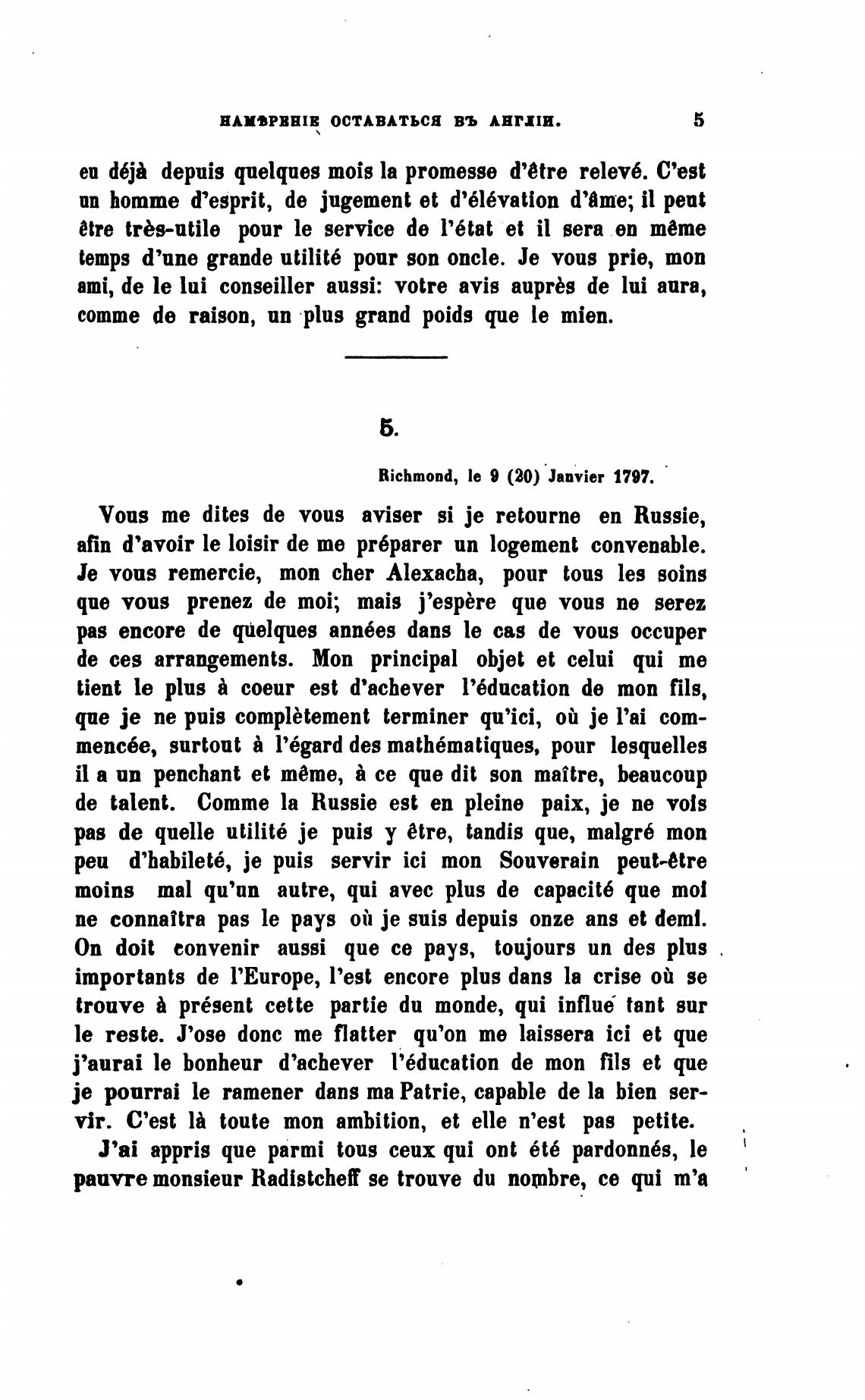 НАМѢРЕНІЕ ОСТАВАТЬСЯ ВЪ АНГЛІИ. 5

eu déjà depuis quelques mois la promesse d'être relevé. C'est un homme d'esprit, de jugement et d'élévation d'âme; il peut être très-utile pour le service de l'état et il sera en même temps d'une grande utilité pour son oncle. Je vous prie, mon ami, de le lui conseiller aussi: votre avis auprès de lui aura, comme de raison, un plus grand poids que le mien.

5.

Richmond, le 9 (20) Janvier 1797.

Vous me dites de vous aviser si je retourne en Russie, afin d'avoir le loisir de me préparer un logement convenable. Je vous remercie, mon cher Alexacha, pour tous les soins que vous prenez de moi; mais j'espère que vous ne serez pas encore de quelques années dans le cas de vous occuper de ces arrangements. Mon principal objet et celui qui me tient le plus à coeur est d'achever l'éducation de mon fils, que je ne puis complètement terminer qu'ici, où je l'ai commencée, surtout à l'égard des mathématiques, pour lesquelles il a un penchant et même, à ce que dit son maître, beaucoup de talent. Comme la Russie est en pleine paix, je ne vois pas de quelle utilité je puis y être, tandis que, malgré mon peu d'habileté, je puis servir ici mon Souverain peut-être moins mal qu'un autre, qui avec plus de capacité que moi ne connaîtra pas le pays où je suis depuis onze ans et demi. On doit convenir aussi que ce pays, toujours un des plus importants de l'Europe, l'est encore plus dans la crise où se trouve à présent cette partie du monde, qui influe tant sur le reste. J'ose donc me flatter qu'on me laissera ici et que j'aurai le bonheur d'achever l'éducation de mon fils et que je pourrai le ramener dans ma Patrie, capable de la bien servir. C'est là toute mon ambition, et elle n'est pas petite.

J'ai appris que parmi tous ceux qui ont été pardonnés, le pauvre monsieur Radistcheff se trouve du nombre, ce qui m'a